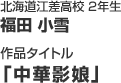 北海道江差高校 2年生
福田 小雪

作品タイトル
「中華影娘」